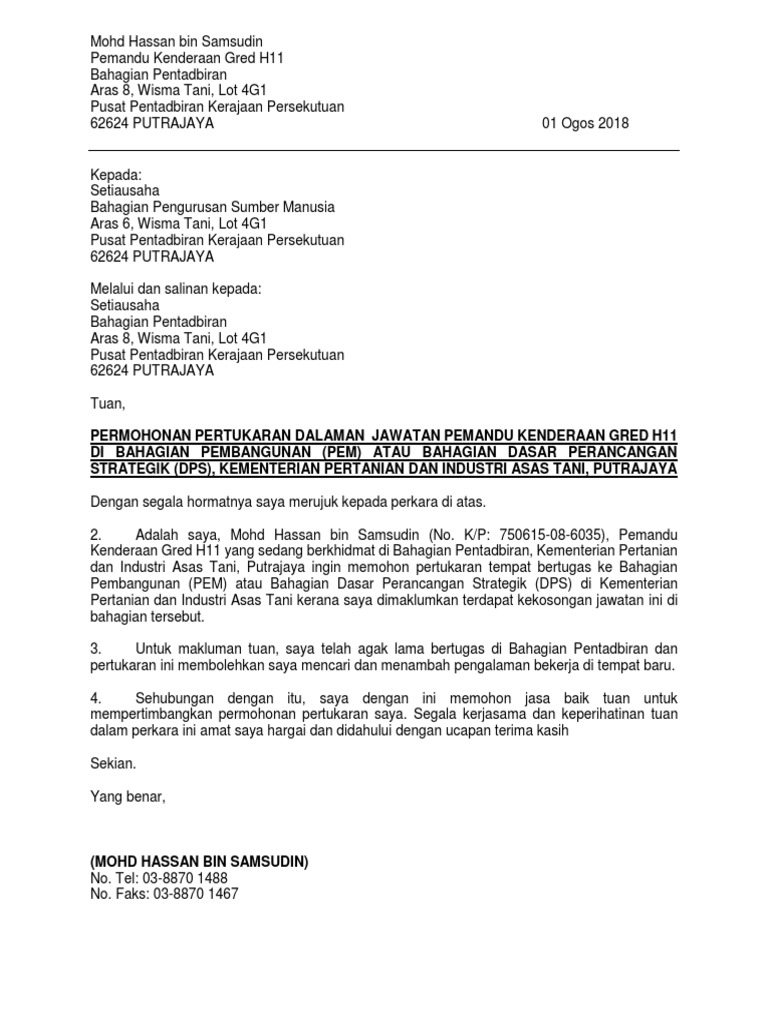 Mohd Hassan bin Samsudin
Pemandu Kenderaan Gred H11
Bahagian Pentadbiran
Aras 8, Wisma Tani, Lot 4G1
Pusat Pentadbiran Kerajaan Persekutuan
62624 PUTRAJAYA

01 Ogos 2018

Kepada:
Setiausaha
Bahagian Pengurusan Sumber Manusia
Aras 6, Wisma Tani, Lot 4G1
Pusat Pentadbiran Kerajaan Persekutuan
62624 PUTRAJAYA

Melalui dan salinan kepada:
Setiausaha
Bahagian Pentadbiran
Aras 8, Wisma Tani, Lot 4G1
Pusat Pentadbiran Kerajaan Persekutuan
62624 PUTRAJAYA

Tuan,

PERMOHONAN PERTUKARAN DALAMAN JAWATAN PEMANDU KENDERAAN GRED H11 DI BAHAGIAN PEMBANGUNAN (PEM) ATAU BAHAGIAN DASAR PERANCANGAN STRATEGIK (DPS), KEMENTERIAN PERTANIAN DAN INDUSTRI ASAS TANI, PUTRAJAYA

Dengan segala hormatnya saya merujuk kepada perkara di atas.

2. Adalah saya, Mohd Hassan bin Samsudin (No. K/P: 750615-08-6035), Pemandu Kenderaan Gred H11 yang sedang berkhidmat di Bahagian Pentadbiran, Kementerian Pertanian dan Industri Asas Tani, Putrajaya ingin memohon pertukaran tempat bertugas ke Bahagian Pembangunan (PEM) atau Bahagian Dasar Perancangan Strategik (DPS) di Kementerian Pertanian dan Industri Asas Tani kerana saya dimaklumkan terdapat kekosongan jawatan ini di bahagian tersebut.

3. Untuk makluman tuan, saya telah agak lama bertugas di Bahagian Pentadbiran dan pertukaran ini membolehkan saya mencari dan menambah pengalaman bekerja di tempat baru.

4. Sehubungan dengan itu, saya dengan ini memohon jasa baik tuan untuk mempertimbangkan permohonan pertukaran saya. Segala kerjasama dan keperihatinan tuan dalam perkara ini amat saya hargai dan didahului dengan ucapan terima kasih

Sekian.

Yang benar,

(MOHD HASSAN BIN SAMSUDIN)
No. Tel: 03-8870 1488
No. Faks: 03-8870 1467